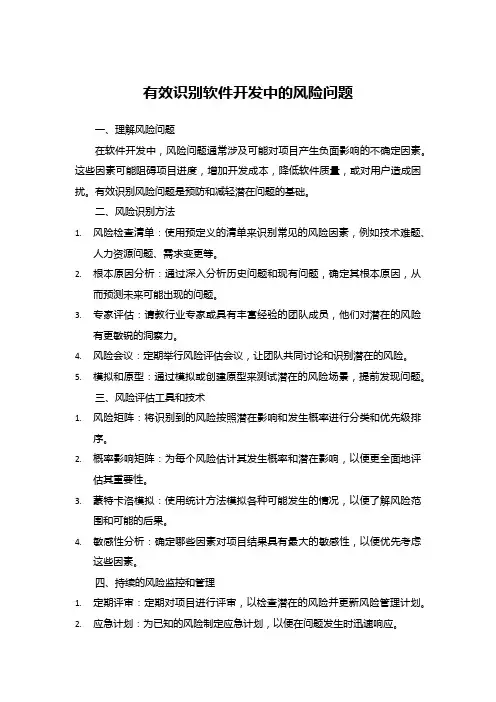 有效识别软件开发中的风险问题

一、理解风险问题

在软件开发中，风险问题通常涉及可能对项目产生负面影响的不确定因素。这些因素可能阻碍项目进度，增加开发成本，降低软件质量，或对用户造成困扰。有效识别风险问题是预防和减轻潜在问题的基础。

二、风险识别方法

1. 风险检查清单：使用预定义的清单来识别常见的风险因素，例如技术难题、人力资源问题、需求变更等。
2. 根本原因分析：通过深入分析历史问题和现有问题，确定其根本原因，从而预测未来可能出现的问题。
3. 专家评估：请教行业专家或具有丰富经验的团队成员，他们对潜在的风险有更敏锐的洞察力。
4. 风险会议：定期举行风险评估会议，让团队共同讨论和识别潜在的风险。
5. 模拟和原型：通过模拟或创建原型来测试潜在的风险场景，提前发现问题。

三、风险评估工具和技术

1. 风险矩阵：将识别到的风险按照潜在影响和发生概率进行分类和优先级排序。
2. 概率影响矩阵：为每个风险估计其发生概率和潜在影响，以便更全面地评估其重要性。
3. 蒙特卡洛模拟：使用统计方法模拟各种可能发生的情况，以便了解风险范围和可能的后果。
4. 敏感性分析：确定哪些因素对项目结果具有最大的敏感性，以便优先考虑这些因素。

四、持续的风险监控和管理

1. 定期评审：定期对项目进行评审，以检查潜在的风险并更新风险管理计划。
2. 应急计划：为已知的风险制定应急计划，以便在问题发生时迅速响应。